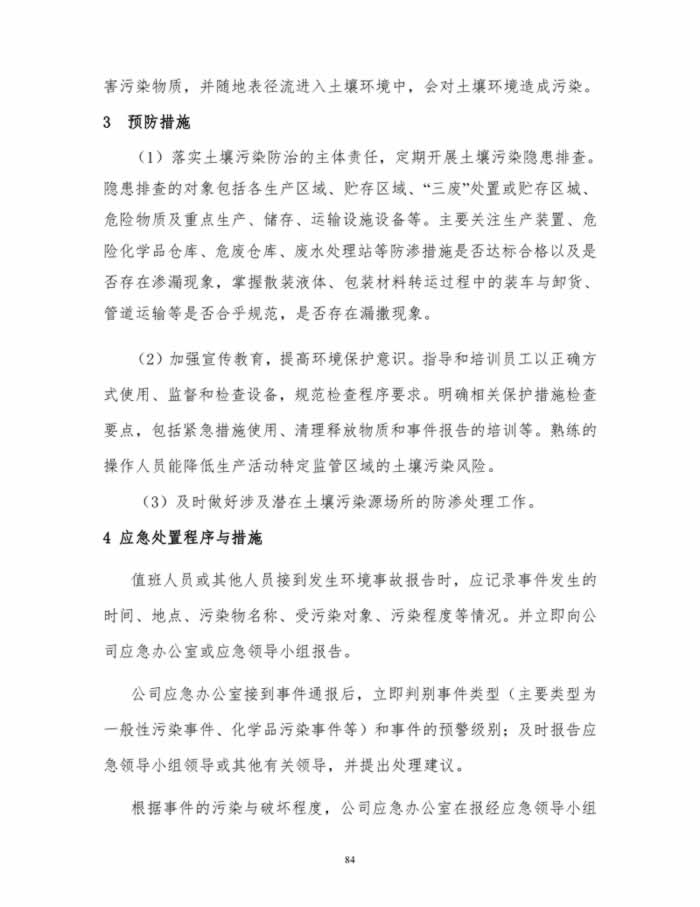 害污染物质，并随地表径流进入土壤环境中，会对土壤环境造成污染。

3　预防措施

（1）落实土壤污染防治的主体责任，定期开展土壤污染隐患排查。隐患排查的对象包括各生产区域、贮存区域、“三废”处置或贮存区域、危险物质及重点生产、储存、运输设施设备等。主要关注生产装置、危险化学品仓库、危废仓库、废水处理站等防渗措施是否达标合格以及是否存在渗漏现象，掌握散装液体、包装材料转运过程中的装车与卸货、管道运输等是否合乎规范，是否存在漏撒现象。

（2）加强宣传教育，提高环境保护意识。指导和培训员工以正确方式使用、监督和检查设备，规范检查程序要求。明确相关保护措施检查要点，包括紧急措施使用、清理释放物质和事件报告的培训等。熟练的操作人员能降低生产活动特定监管区域的土壤污染风险。

（3）及时做好涉及潜在土壤污染源场所的防渗处理工作。

4 应急处置程序与措施

值班人员或其他人员接到发生环境事故报告时，应记录事件发生的时间、地点、污染物名称、受污染对象、污染程度等情况。并立即向公司应急办公室或应急领导小组报告。

公司应急办公室接到事件通报后，立即判别事件类型（主要类型为一般性污染事件、化学品污染事件等）和事件的预警级别；及时报告应急领导小组领导或其他有关领导，并提出处理建议。

根据事件的污染与破坏程度，公司应急办公室在报经应急领导小组

84